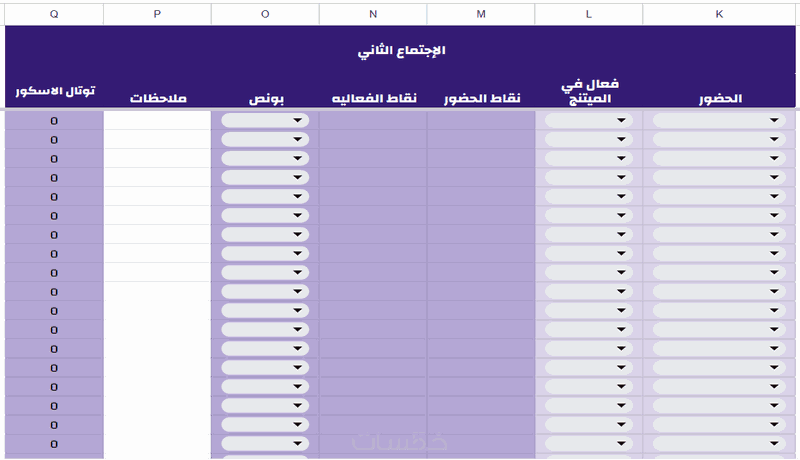 | Q | P | O | N | M | L | K |
|---|---|---|---|---|---|---|
| الإجتماع الثاني | | | | | | |
| توتال الاسكور | ملاحظات | بونص | نقاط الفعاليه | نقاط الحضور | فعال في الميتنج | الحضور |
| 0 | | | | | | |
| 0 | | | | | | |
| 0 | | | | | | |
| 0 | | | | | | |
| 0 | | | | | | |
| 0 | | | | | | |
| 0 | | | | | | |
| 0 | | | | | | |
| 0 | | | | | | |
| 0 | | | | | | |
| 0 | | | | | | |
| 0 | | | | | | |
| 0 | | | | | | |
| 0 | | | | | | |
| 0 | | | | | | |
| 0 | | | | | | |
| 0 | | | | | | |
| 0 | | | | | | |

خمسات